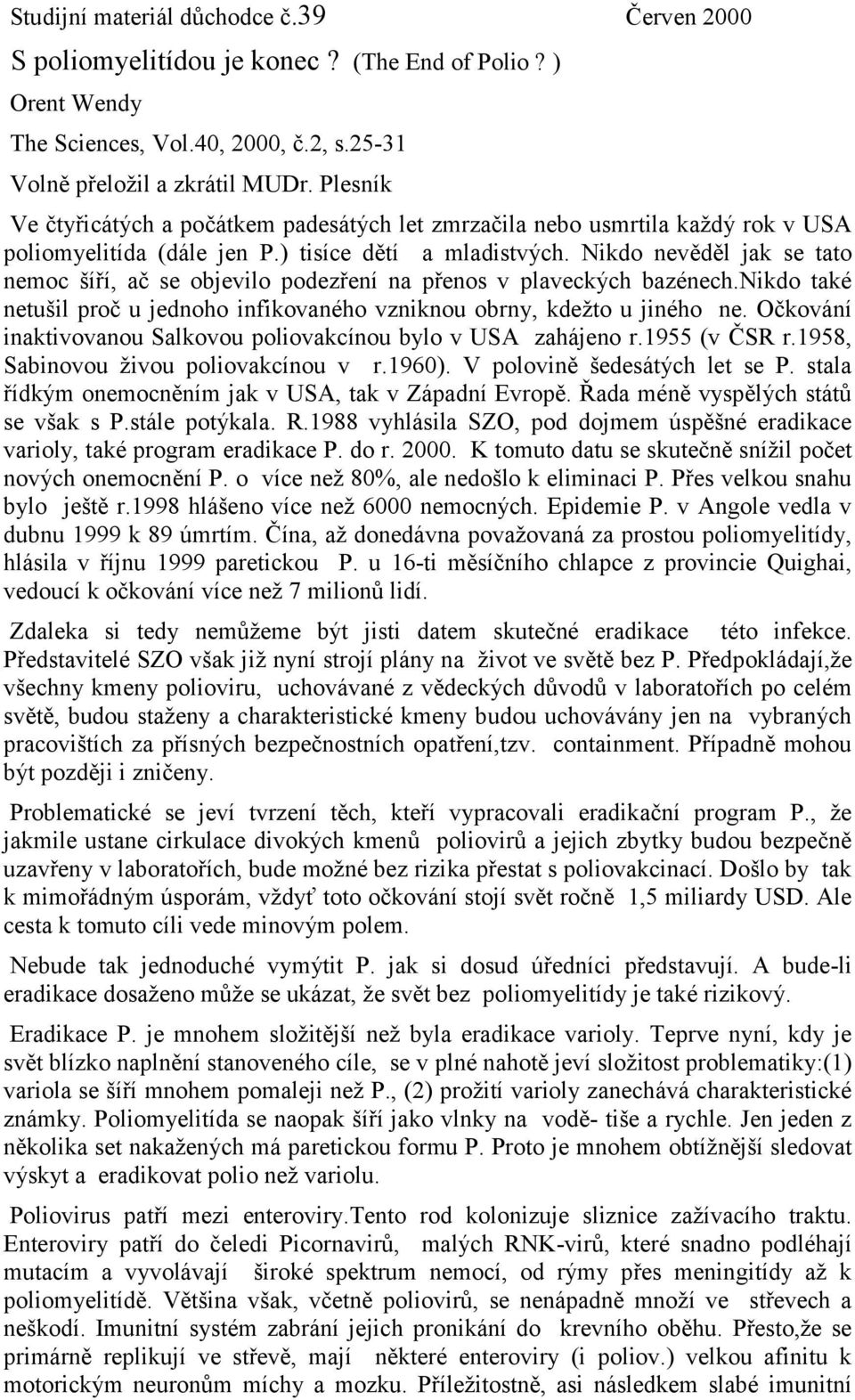 Studijní materiál důchodce č.39 Červen 2000

S poliomyelitídou je konec ? (The End of Polio ? )

Orent Wendy

The Sciences, Vol.40, 2000, č.2, s.25-31

Volně přeložil a zkrátil MUDr. Plesník

Ve čtyřicátých a počátkem padesátých let zmrzačila nebo usmrtila každý rok v USA poliomyelitída (dále jen P.) tisíce dětí a mladistvých. Nikdo nevěděl jak se tato nemoc šíří, ač se objevilo podezření na přenos v plaveckých bazénech.nikdo také netušil proč u jednoho infikovaného vzniknou obrny, kdežto u jiného ne. Očkování inaktivovanou Salkovou poliovakcínou bylo v USA zahájeno r.1955 (v ČSR r.1958, Sabinovou živou poliovakcínou v r.1960). V polovině šedesátých let se P. stala řídkým onemocněním jak v USA, tak v Západní Evropě. Řada méně vyspělých států se však s P.stále potýkala. R.1988 vyhlásila SZO, pod dojmem úspěšné eradikace varioly, také program eradikace P. do r. 2000. K tomuto datu se skutečně snížil počet nových onemocnění P. o více než 80%, ale nedošlo k eliminaci P. Přes velkou snahu bylo ještě r.1998 hlášeno více než 6000 nemocných. Epidemie P. v Angole vedla v dubnu 1999 k 89 úmrtím. Čína, až donedávna považovaná za prostou poliomyelitídy, hlásila v říjnu 1999 paretickou P. u 16-ti měsíčního chlapce z provincie Quighai, vedoucí k očkování více než 7 milionů lidí.

Zdaleka si tedy nemůžeme být jisti datem skutečné eradikace této infekce. Představitelé SZO však již nyní strojí plány na život ve světě bez P. Předpokládají,že všechny kmeny polioviru, uchovávané z vědeckých důvodů v laboratořích po celém světě, budou staženy a charakteristické kmeny budou uchovávány jen na vybraných pracovištích za přísných bezpečnostních opatření,tzv. containment. Případně mohou být později i zničeny.

Problematické se jeví tvrzení těch, kteří vypracovali eradikační program P., že jakmile ustane cirkulace divokých kmenů poliovirů a jejich zbytky budou bezpečně uzavřeny v laboratořích, bude možné bez rizika přestat s poliovakcinací. Došlo by tak k mimořádným úsporám, vždyť toto očkování stojí svět ročně 1,5 miliardy USD. Ale cesta k tomuto cíli vede minovým polem.

Nebude tak jednoduché vymýtit P. jak si dosud úředníci představují. A bude-li eradikace dosaženo může se ukázat, že svět bez poliomyelitídy je také rizikový.

Eradikace P. je mnohem složitější než byla eradikace varioly. Teprve nyní, kdy je svět blízko naplnění stanoveného cíle, se v plné nahotě jeví složitost problematiky:(1) variola se šíří mnohem pomaleji než P., (2) prožití varioly zanechává charakteristické známky. Poliomyelitída se naopak šíří jako vlnky na vodě- tiše a rychle. Jen jeden z několika set nakažených má paretickou formu P. Proto je mnohem obtížnější sledovat výskyt a eradikovat polio než variolu.

Poliovirus patří mezi enteroviry.Tento rod kolonizuje sliznice zažívacího traktu. Enteroviry patří do čeledi Picornavirů, malých RNK-virů, které snadno podléhají mutacím a vyvolávají široké spektrum nemocí, od rýmy přes meningitídy až k poliomyelitídě. Většina však, včetně poliovirů, se nenápadně množí ve střevech a neškodí. Imunitní systém zabrání jejich pronikání do krevního oběhu. Přesto,že se primárně replikují ve střevě, mají některé enteroviry (i poliov.) velkou afinitu k motorickým neuronům míchy a mozku. Příležitostně, asi následkem slabé imunitní